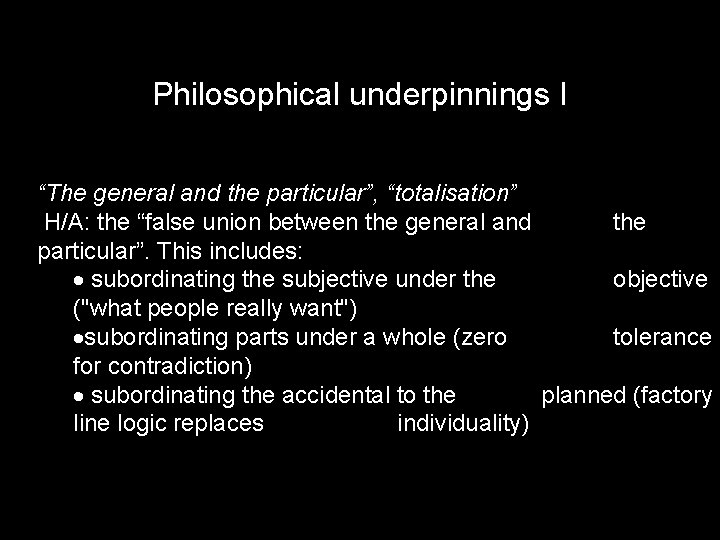 Philosophical underpinnings I

“The general and the particular”, “totalisation”
H/A: the “false union between the general and the particular”. This includes:
• subordinating the subjective under the objective ("what people really want")
•subordinating parts under a whole (zero tolerance for contradiction)
• subordinating the accidental to the planned (factory line logic replaces individuality)